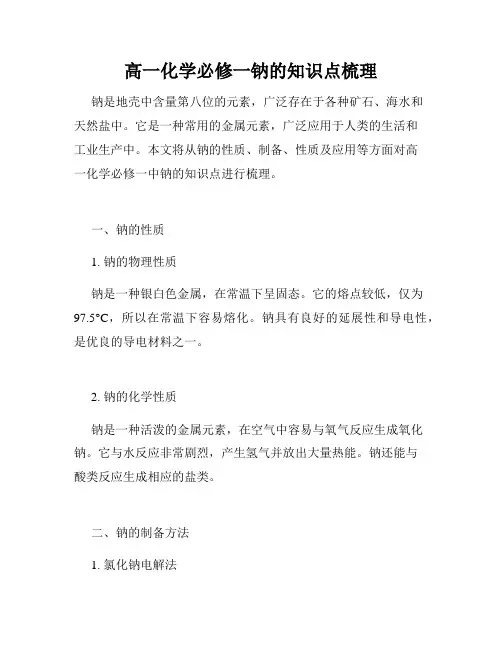 高一化学必修一钠的知识点梳理

钠是地壳中含量第八位的元素，广泛存在于各种矿石、海水和天然盐中。它是一种常用的金属元素，广泛应用于人类的生活和工业生产中。本文将从钠的性质、制备、性质及应用等方面对高一化学必修一中钠的知识点进行梳理。

一、钠的性质

1. 钠的物理性质

钠是一种银白色金属，在常温下呈固态。它的熔点较低，仅为97.5°C，所以在常温下容易熔化。钠具有良好的延展性和导电性，是优良的导电材料之一。

2. 钠的化学性质

钠是一种活泼的金属元素，在空气中容易与氧气反应生成氧化钠。它与水反应非常剧烈，产生氢气并放出大量热能。钠还能与酸类反应生成相应的盐类。

二、钠的制备方法

1. 氯化钠电解法